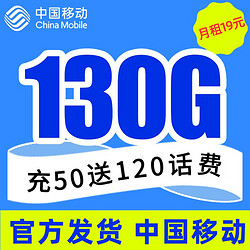 中国移动
China Mobile

月租19元

130G

充50送120话费

官方发货 中国移动